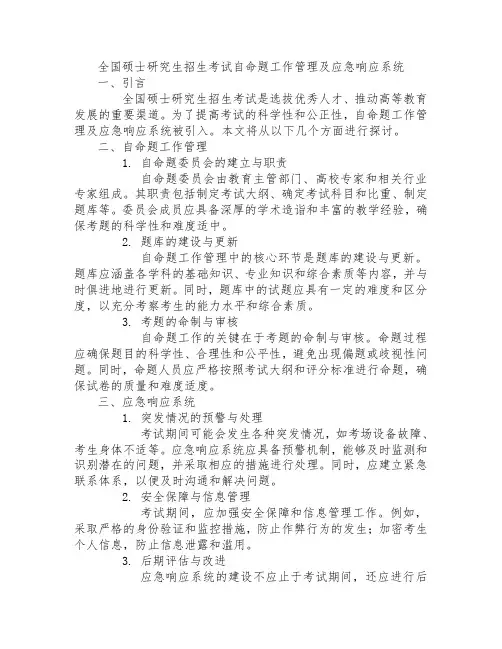 全国硕士研究生招生考试自命题工作管理及应急响应系统

一、引言

全国硕士研究生招生考试是选拔优秀人才、推动高等教育发展的重要渠道。为了提高考试的科学性和公正性，自命题工作管理及应急响应系统被引入。本文将从以下几个方面进行探讨。

二、自命题工作管理

1. 自命题委员会的建立与职责

自命题委员会由教育主管部门、高校专家和相关行业专家组成。其职责包括制定考试大纲、确定考试科目和比重、制定题库等。委员会成员应具备深厚的学术造诣和丰富的教学经验，确保考题的科学性和难度适中。

2. 题库的建设与更新

自命题工作管理中的核心环节是题库的建设与更新。题库应涵盖各学科的基础知识、专业知识和综合素质等内容，并与时俱进地进行更新。同时，题库中的试题应具有一定的难度和区分度，以充分考察考生的能力水平和综合素质。

3. 考题的命制与审核

自命题工作的关键在于考题的命制与审核。命题过程应确保题目的科学性、合理性和公平性，避免出现偏题或歧视性问题。同时，命题人员应严格按照考试大纲和评分标准进行命题，确保试卷的质量和难度适度。

三、应急响应系统

1. 突发情况的预警与处理

考试期间可能会发生各种突发情况，如考场设备故障、考生身体不适等。应急响应系统应具备预警机制，能够及时监测和识别潜在的问题，并采取相应的措施进行处理。同时，应建立紧急联系体系，以便及时沟通和解决问题。

2. 安全保障与信息管理

考试期间，应加强安全保障和信息管理工作。例如，采取严格的身份验证和监控措施，防止作弊行为的发生；加密考生个人信息，防止信息泄露和滥用。

3. 后期评估与改进

应急响应系统的建设不应止于考试期间，还应进行后